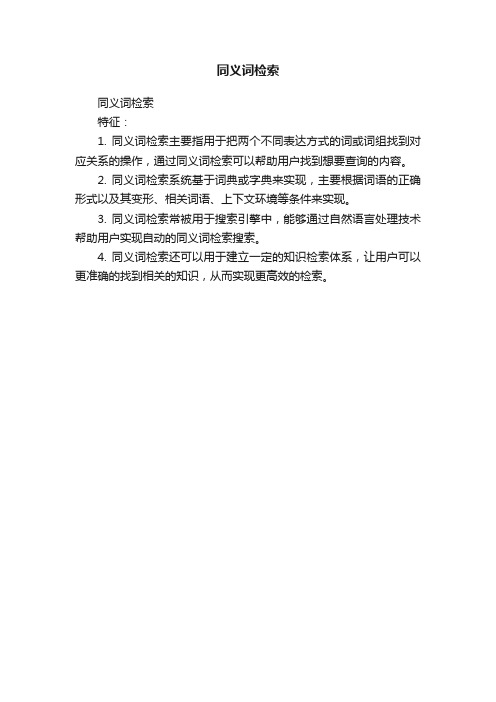 同义词检索

同义词检索

特征：

1. 同义词检索主要指用于把两个不同表达方式的词或词组找到对应关系的操作，通过同义词检索可以帮助用户找到想要查询的内容。

2. 同义词检索系统基于词典或字典来实现，主要根据词语的正确形式以及其变形、相关词语、上下文环境等条件来实现。

3. 同义词检索常被用于搜索引擎中，能够通过自然语言处理技术帮助用户实现自动的同义词检索搜索。

4. 同义词检索还可以用于建立一定的知识检索体系，让用户可以更准确的找到相关的知识，从而实现更高效的检索。